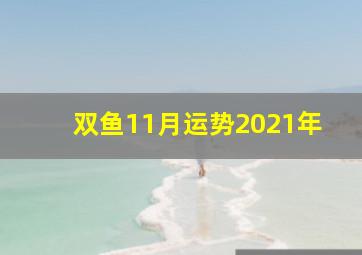 双鱼11月运势2021年